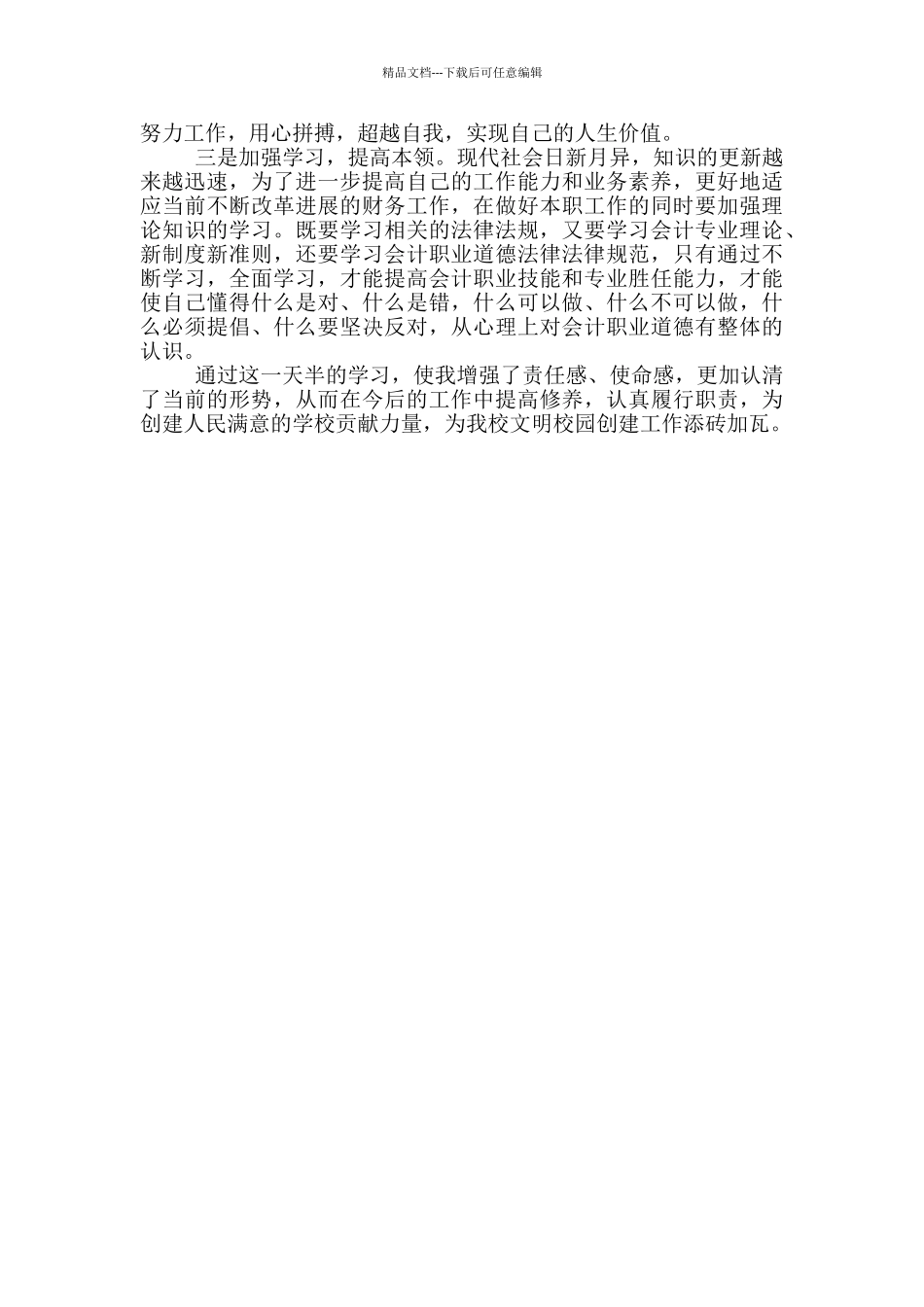 精品文档---下载后可任意编辑

努力工作，用心拼搏，超越自我，实现自己的人生价值。

三是加强学习，提高本领。现代社会日新月异，知识的更新越来越迅速，为了进一步提高自己的工作能力和业务素养，更好地适应当前不断改革进展的财务工作，在做好本职工作的同时要加强理论知识的学习。既要学习相关的法律法规，又要学习会计专业理论、新制度新准则，还要学习会计职业道德法律法律规范，只有通过不断学习，全面学习，才能提高会计职业技能和专业胜任能力，才能使自己懂得什么是对、什么是错，什么可以做、什么不可以做，什么必须提倡、什么要坚决反对，从心理上对会计职业道德有整体的认识。

通过这一天半的学习，使我增强了责任感、使命感，更加认清了当前的形势，从而在今后的工作中提高修养，认真履行职责，为创建人民满意的学校贡献力量，为我校文明校园创建工作添砖加瓦。